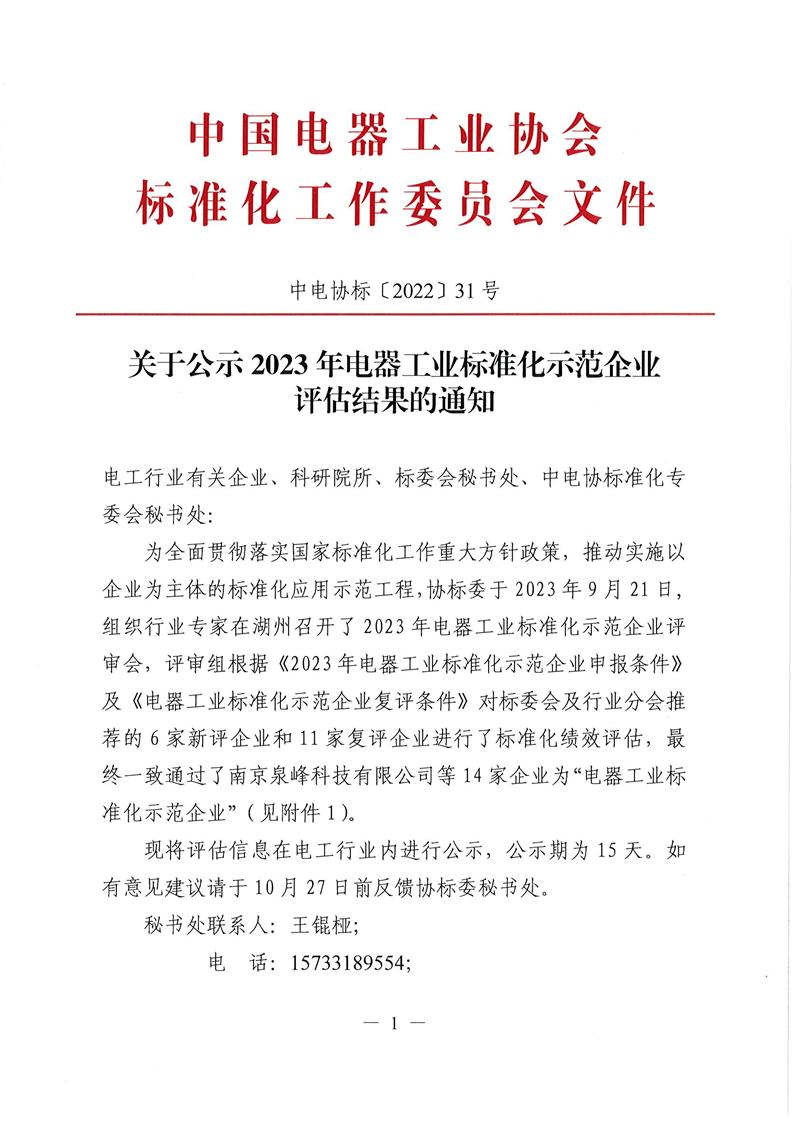 中国电器工业协会
标准化工作委员会文件

中电协标〔2022〕31号

关于公示2023年电器工业标准化示范企业评估结果的通知

电工行业有关企业、科研院所、标委会秘书处、中电协标准化专委会秘书处：

为全面贯彻落实国家标准化工作重大方针政策，推动实施以企业为主体的标准化应用示范工程，协标委于2023年9月21日，组织行业专家在湖州召开了2023年电器工业标准化示范企业评审会，评审组根据《2023年电器工业标准化示范企业申报条件》及《电器工业标准化示范企业复评条件》对标委会及行业分会推荐的6家新评企业和11家复评企业进行了标准化绩效评估，最终一致通过了南京泉峰科技有限公司等14家企业为“电器工业标准化示范企业”（见附件1）。

现将评估信息在电工行业内进行公示，公示期为15天。如有意见建议请于10月27日前反馈协标委秘书处。

秘书处联系人：王锟桠；

电　话：15733189554；

— 1 —